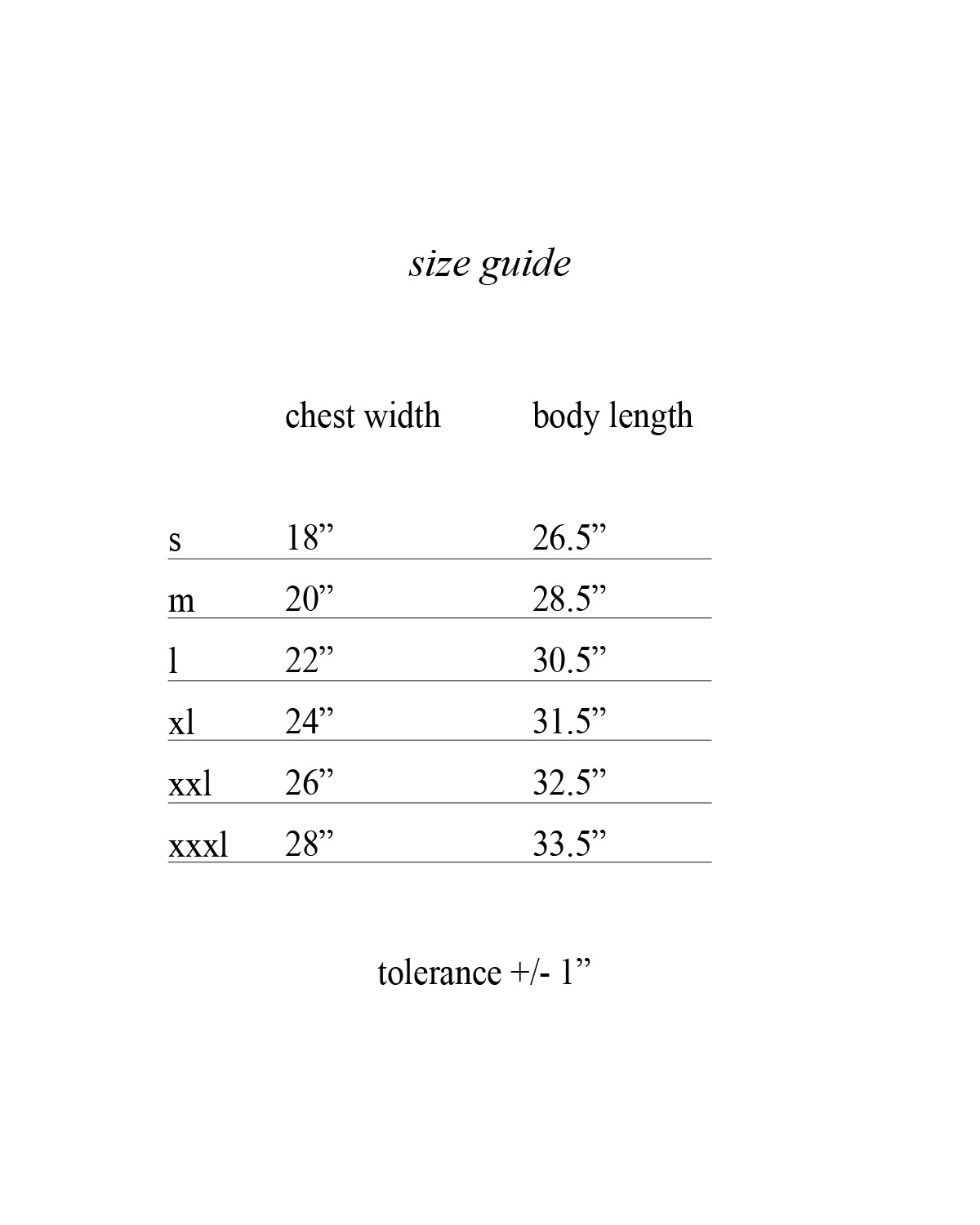 size guide

|  | chest width | body length |
|---|---|---|
| s | 18” | 26.5” |
| m | 20” | 28.5” |
| l | 22” | 30.5” |
| xl | 24” | 31.5” |
| xxl | 26” | 32.5” |
| xxxl | 28” | 33.5” |

tolerance +/- 1”